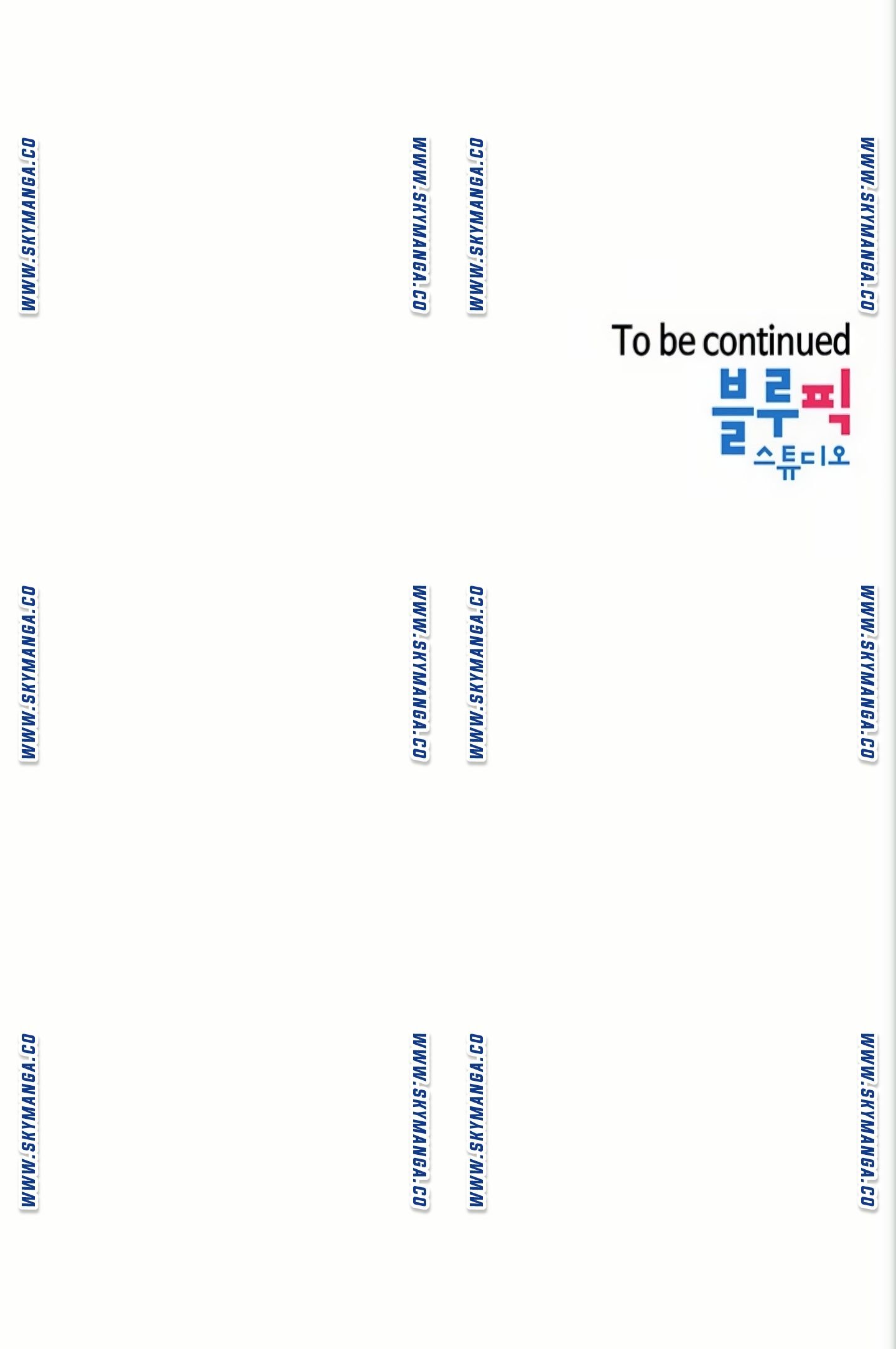 To be continued

블루픽
스튜디오

WWW.SKYMANGA.CO